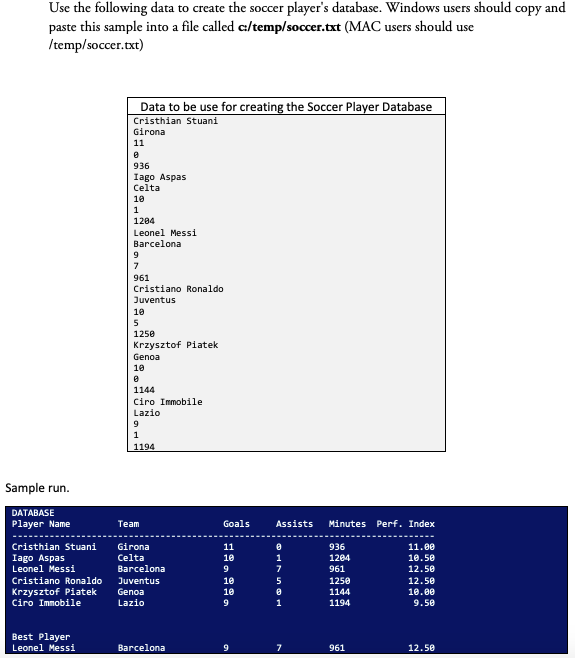 Use the following data to create the soccer player's database. Windows users should copy and paste this sample into a file called **c:/temp/soccer.txt** (MAC users should use /temp/soccer.txt)

Data to be use for creating the Soccer Player Database

Cristhian Stuani
Girona
11
0
936
Iago Aspas
Celta
10
1
1204
Leonel Messi
Barcelona
9
7
961
Cristiano Ronaldo
Juventus
10
5
1250
Krzysztof Piatek
Genoa
10
0
1144
Ciro Immobile
Lazio
9
1
1194

Sample run.

DATABASE

| Player Name | Team | Goals | Assists | Minutes | Perf. Index |
|---|---|---|---|---|---|
| Cristhian Stuani | Girona | 11 | 0 | 936 | 11.00 |
| Iago Aspas | Celta | 10 | 1 | 1204 | 10.50 |
| Leonel Messi | Barcelona | 9 | 7 | 961 | 12.50 |
| Cristiano Ronaldo | Juventus | 10 | 5 | 1250 | 12.50 |
| Krzysztof Piatek | Genoa | 10 | 0 | 1144 | 10.00 |
| Ciro Immobile | Lazio | 9 | 1 | 1194 | 9.50 |

Best Player

| Leonel Messi | Barcelona | 9 | 7 | 961 | 12.50 |
|---|---|---|---|---|---|